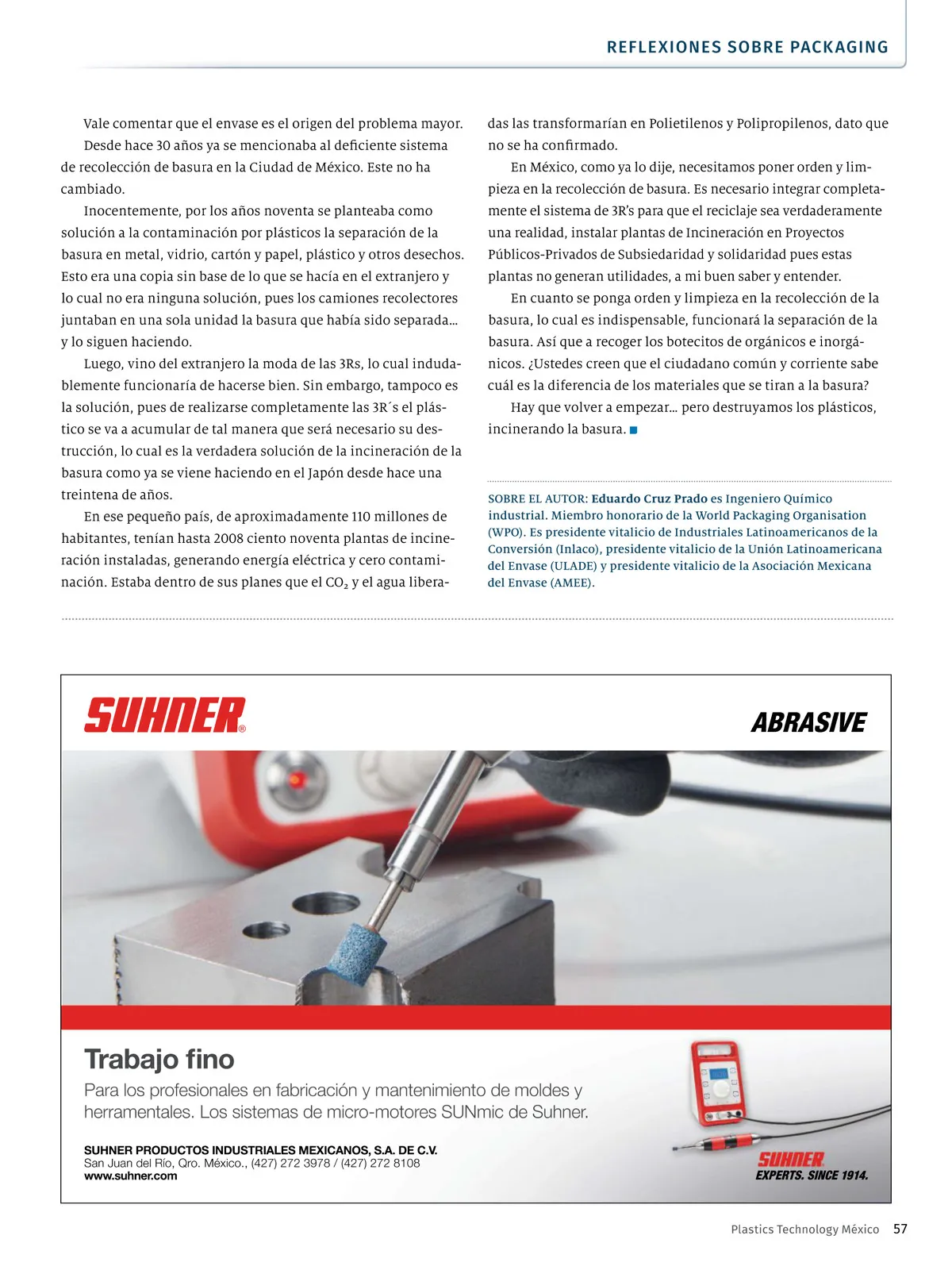 REFLEXIONES SOBRE PACKAGING

Vale comentar que el envase es el origen del problema mayor.

Desde hace 30 años ya se mencionaba al deficiente sistema de recolección de basura en la Ciudad de México. Este no ha cambiado.

Inocentemente, por los años noventa se planteaba como solución a la contaminación por plásticos la separación de la basura en metal, vidrio, cartón y papel, plástico y otros desechos. Esto era una copia sin base de lo que se hacía en el extranjero y lo cual no era ninguna solución, pues los camiones recolectores juntaban en una sola unidad la basura que había sido separada… y lo siguen haciendo.

Luego, vino del extranjero la moda de las 3Rs, lo cual indudablemente funcionaría de hacerse bien. Sin embargo, tampoco es la solución, pues de realizarse completamente las 3R´s el plástico se va a acumular de tal manera que será necesario su destrucción, lo cual es la verdadera solución de la incineración de la basura como ya se viene haciendo en el Japón desde hace una treintena de años.

En ese pequeño país, de aproximadamente 110 millones de habitantes, tenían hasta 2008 ciento noventa plantas de incineración instaladas, generando energía eléctrica y cero contaminación. Estaba dentro de sus planes que el $CO_2$ y el agua liberadas las transformarían en Polietilenos y Polipropilenos, dato que no se ha confirmado.

En México, como ya lo dije, necesitamos poner orden y limpieza en la recolección de basura. Es necesario integrar completamente el sistema de 3R's para que el reciclaje sea verdaderamente una realidad, instalar plantas de Incineración en Proyectos Públicos-Privados de Subsiedaridad y solidaridad pues estas plantas no generan utilidades, a mi buen saber y entender.

En cuanto se ponga orden y limpieza en la recolección de la basura, lo cual es indispensable, funcionará la separación de la basura. Así que a recoger los botecitos de orgánicos e inorgánicos. ¿Ustedes creen que el ciudadano común y corriente sabe cuál es la diferencia de los materiales que se tiran a la basura?

Hay que volver a empezar… pero destruyamos los plásticos, incinerando la basura.

SOBRE EL AUTOR: Eduardo Cruz Prado es Ingeniero Químico industrial. Miembro honorario de la World Packaging Organisation (WPO). Es presidente vitalicio de Industriales Latinoamericanos de la Conversión (Inlaco), presidente vitalicio de la Unión Latinoamericana del Envase (ULADE) y presidente vitalicio de la Asociación Mexicana del Envase (AMEE).

SUHNER®

ABRASIVE

Trabajo fino

Para los profesionales en fabricación y mantenimiento de moldes y herramentales. Los sistemas de micro-motores SUNmic de Suhner.

SUHNER PRODUCTOS INDUSTRIALES MEXICANOS, S.A. DE C.V.
San Juan del Río, Qro. México., (427) 272 3978 / (427) 272 8108
www.suhner.com

SUHNER
EXPERTS. SINCE 1914.

Plastics Technology México 57